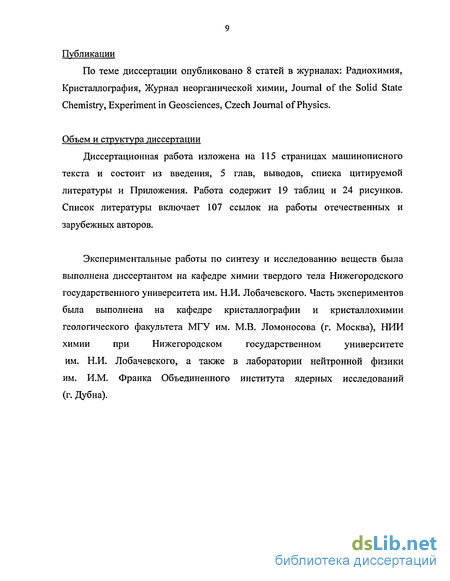 9

Публикации

По теме диссертации опубликовано 8 статей в журналах: Радиохимия, Кристаллография, Журнал неорганической химии, Journal of the Solid State Chemistry, Experiment in Geosciences, Czech Journal of Physics.

Объем и структура диссертации

Диссертационная работа изложена на 115 страницах машинописного текста и состоит из введения, 5 глав, выводов, списка цитируемой литературы и Приложения. Работа содержит 19 таблиц и 24 рисунков. Список литературы включает 107 ссылок на работы отечественных и зарубежных авторов.

Экспериментальные работы по синтезу и исследованию веществ была выполнена диссертантом на кафедре химии твердого тела Нижегородского государственного университета им. Н.И. Лобачевского. Часть экспериментов была выполнена на кафедре кристаллографии и кристаллохимии геологического факультета МГУ им. М.В. Ломоносова (г. Москва), НИИ химии при Нижегородском государственном университете им. Н.И. Лобачевского, а также в лаборатории нейтронной физики им. И.М. Франка Объединенного института ядерных исследований (г. Дубна).

dsLib.net
библиотека диссертаций